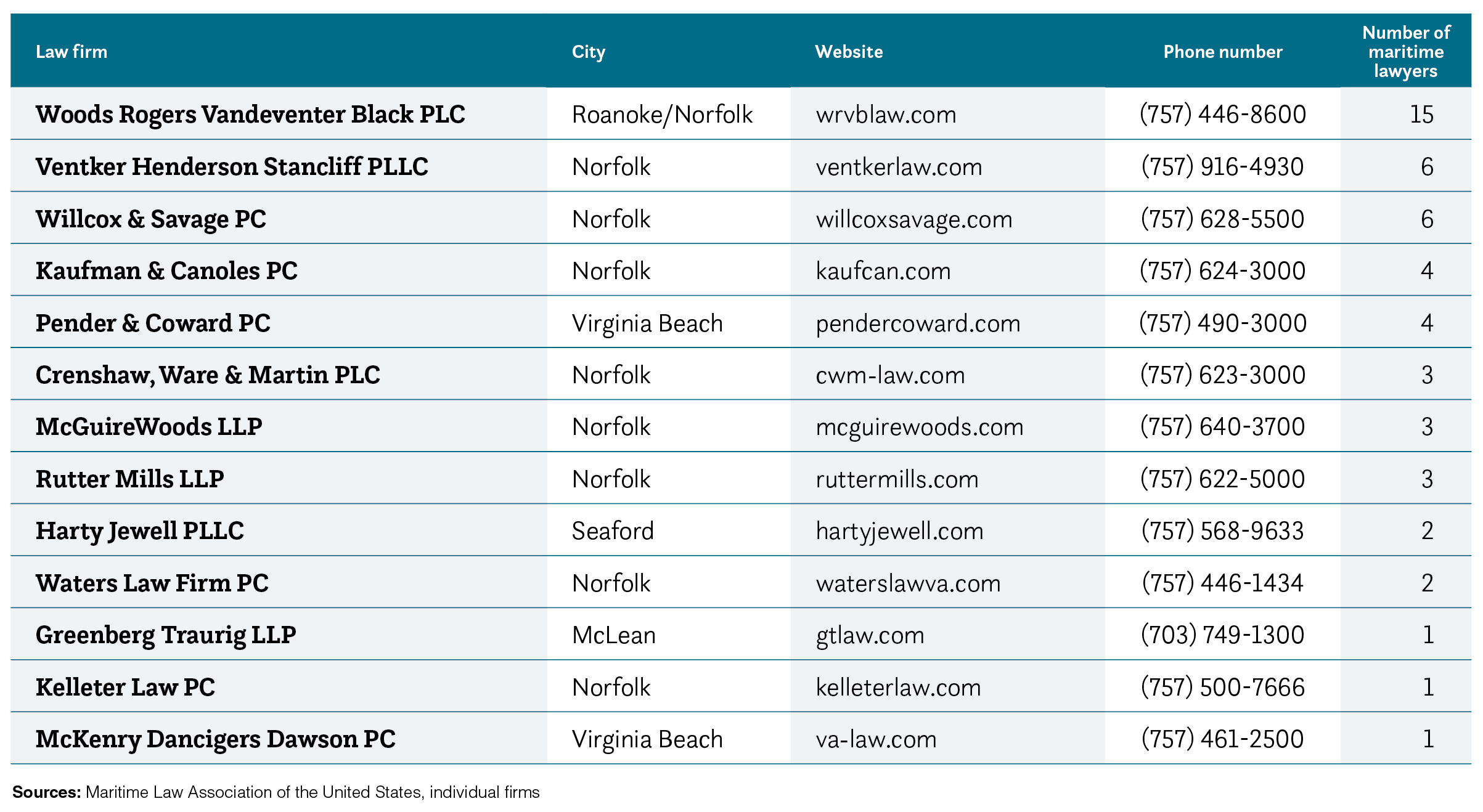 | Law firm | City | Website | Phone number | Number of maritime lawyers |
|---|---|---|---|---|
| Woods Rogers Vandeventer Black PLC | Roanoke/Norfolk | wrvblaw.com | (757) 446-8600 | 15 |
| Ventker Henderson Stancliff PLLC | Norfolk | ventkerlaw.com | (757) 916-4930 | 6 |
| Willcox & Savage PC | Norfolk | willcoxsavage.com | (757) 628-5500 | 6 |
| Kaufman & Canoles PC | Norfolk | kaufcan.com | (757) 624-3000 | 4 |
| Pender & Coward PC | Virginia Beach | pendercoward.com | (757) 490-3000 | 4 |
| Crenshaw, Ware & Martin PLC | Norfolk | cwm-law.com | (757) 623-3000 | 3 |
| McGuireWoods LLP | Norfolk | mcguirewoods.com | (757) 640-3700 | 3 |
| Rutter Mills LLP | Norfolk | ruttermills.com | (757) 622-5000 | 3 |
| Harty Jewell PLLC | Seaford | hartyjewell.com | (757) 568-9633 | 2 |
| Waters Law Firm PC | Norfolk | waterslawva.com | (757) 446-1434 | 2 |
| Greenberg Traurig LLP | McLean | gtlaw.com | (703) 749-1300 | 1 |
| Kelleter Law PC | Norfolk | kelleterlaw.com | (757) 500-7666 | 1 |
| McKenry Dancigers Dawson PC | Virginia Beach | va-law.com | (757) 461-2500 | 1 |

Sources: Maritime Law Association of the United States, individual firms